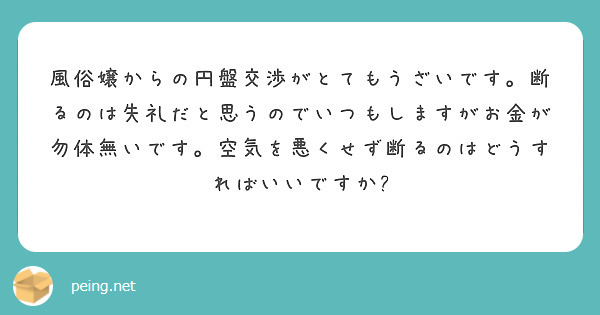 風俗嬢からの円盤交渉がとてもうざいです。断るのは失礼だと思うのでいつもしますがお金が勿体無いです。空気を悪くせず断るのはどうすればいいですか?

peing.net